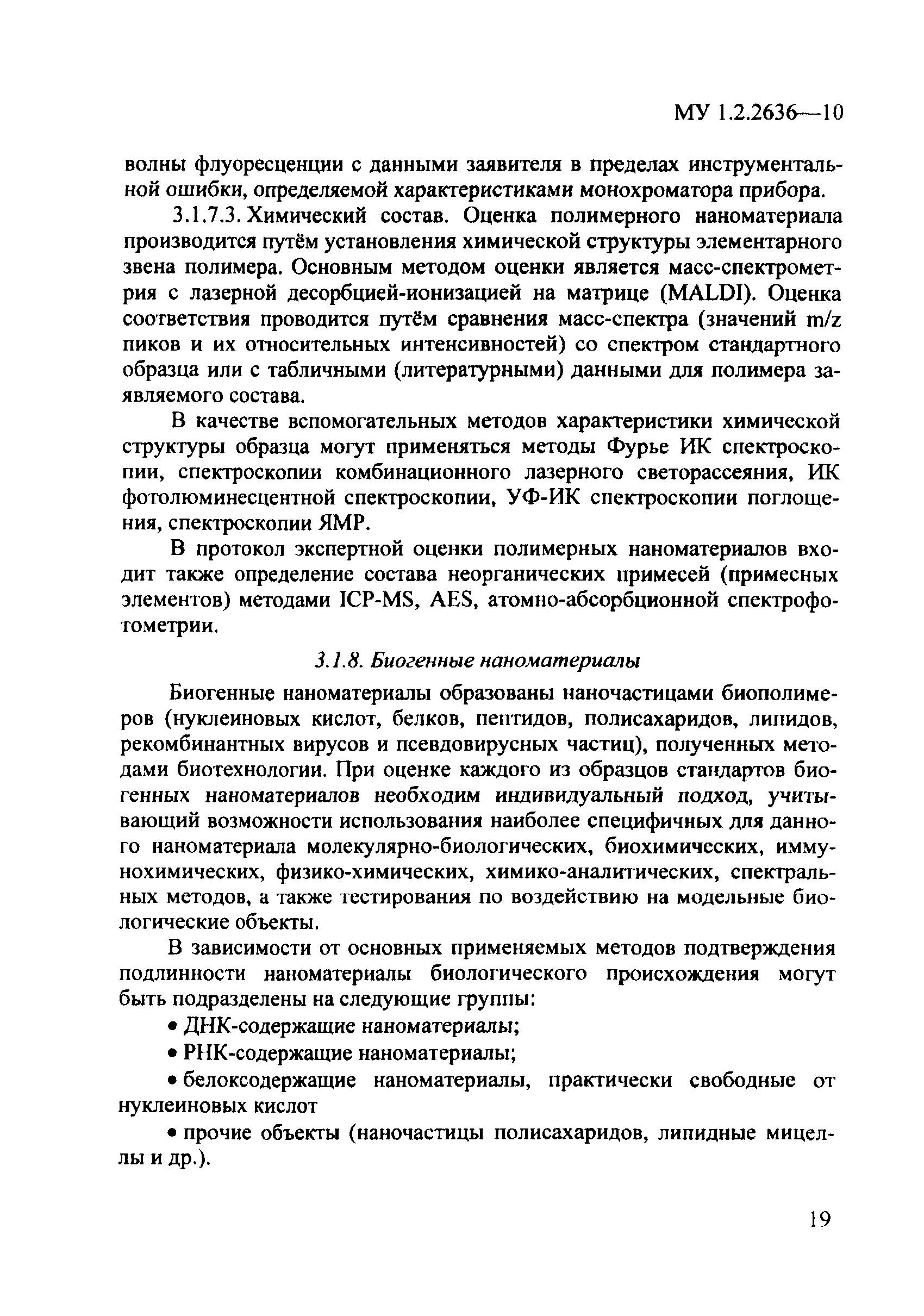 МУ 1.2.2636—10

волны флуоресценции с данными заявителя в пределах инструментальной ошибки, определяемой характеристиками монохроматора прибора.

3.1.7.3. Химический состав. Оценка полимерного наноматериала производится путём установления химической структуры элементарного звена полимера. Основным методом оценки является масс-спектрометрия с лазерной десорбцией-ионизацией на матрице (MALDI). Оценка соответствия проводится путём сравнения масс-спектра (значений m/z пиков и их относительных интенсивностей) со спектром стандартного образца или с табличными (литературными) данными для полимера заявляемого состава.

В качестве вспомогательных методов характеристики химической структуры образца могут применяться методы Фурье ИК спектроскопии, спектроскопии комбинационного лазерного светорассеяния, ИК фотолюминесцентной спектроскопии, УФ-ИК спектроскопии поглощения, спектроскопии ЯМР.

В протокол экспертной оценки полимерных наноматериалов входит также определение состава неорганических примесей (примесных элементов) методами ICP-MS, AES, атомно-абсорбционной спектрофотометрии.

3.1.8. Биогенные наноматериалы

Биогенные наноматериалы образованы наночастицами биополимеров (нуклеиновых кислот, белков, пептидов, полисахаридов, липидов, рекомбинантных вирусов и псевдовирусных частиц), полученных методами биотехнологии. При оценке каждого из образцов стандартов биогенных наноматериалов необходим индивидуальный подход, учитывающий возможности использования наиболее специфичных для данного наноматериала молекулярно-биологических, биохимических, иммунохимических, физико-химических, химико-аналитических, спектральных методов, а также тестирования по воздействию на модельные биологические объекты.

В зависимости от основных применяемых методов подтверждения подлинности наноматериалы биологического происхождения могут быть подразделены на следующие группы:

• ДНК-содержащие наноматериалы;

• РНК-содержащие наноматериалы;

• белоксодержащие наноматериалы, практически свободные от нуклеиновых кислот

• прочие объекты (наночастицы полисахаридов, липидные мицеллы и др.).

19